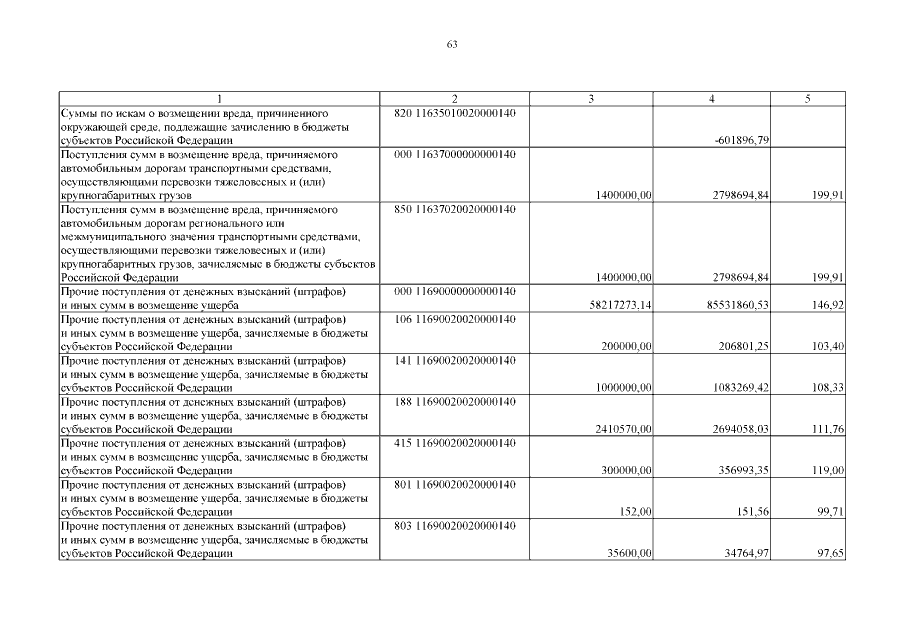 63

| 1 | 2 | 3 | 4 | 5 |
|---|---|---|---|---|
| Суммы по искам о возмещении вреда, причиненного окружающей среде, подлежащие зачислению в бюджеты субъектов Российской Федерации | 820 11635010020000140 |  | -601896,79 |  |
| Поступления сумм в возмещение вреда, причиняемого автомобильным дорогам транспортными средствами, осуществляющими перевозки тяжеловесных и (или) крупногабаритных грузов | 000 11637000000000140 | 1400000,00 | 2798694,84 | 199,91 |
| Поступления сумм в возмещение вреда, причиняемого автомобильным дорогам регионального или межмуниципального значения транспортными средствами, осуществляющими перевозки тяжеловесных и (или) крупногабаритных грузов, зачисляемые в бюджеты субъектов Российской Федерации | 850 11637020020000140 | 1400000,00 | 2798694,84 | 199,91 |
| Прочие поступления от денежных взысканий (штрафов) и иных сумм в возмещение ущерба | 000 11690000000000140 | 58217273,14 | 85531860,53 | 146,92 |
| Прочие поступления от денежных взысканий (штрафов) и иных сумм в возмещение ущерба, зачисляемые в бюджеты субъектов Российской Федерации | 106 11690020020000140 | 200000,00 | 206801,25 | 103,40 |
| Прочие поступления от денежных взысканий (штрафов) и иных сумм в возмещение ущерба, зачисляемые в бюджеты субъектов Российской Федерации | 141 11690020020000140 | 1000000,00 | 1083269,42 | 108,33 |
| Прочие поступления от денежных взысканий (штрафов) и иных сумм в возмещение ущерба, зачисляемые в бюджеты субъектов Российской Федерации | 188 11690020020000140 | 2410570,00 | 2694058,03 | 111,76 |
| Прочие поступления от денежных взысканий (штрафов) и иных сумм в возмещение ущерба, зачисляемые в бюджеты субъектов Российской Федерации | 415 11690020020000140 | 300000,00 | 356993,35 | 119,00 |
| Прочие поступления от денежных взысканий (штрафов) и иных сумм в возмещение ущерба, зачисляемые в бюджеты субъектов Российской Федерации | 801 11690020020000140 | 152,00 | 151,56 | 99,71 |
| Прочие поступления от денежных взысканий (штрафов) и иных сумм в возмещение ущерба, зачисляемые в бюджеты субъектов Российской Федерации | 803 11690020020000140 | 35600,00 | 34764,97 | 97,65 |